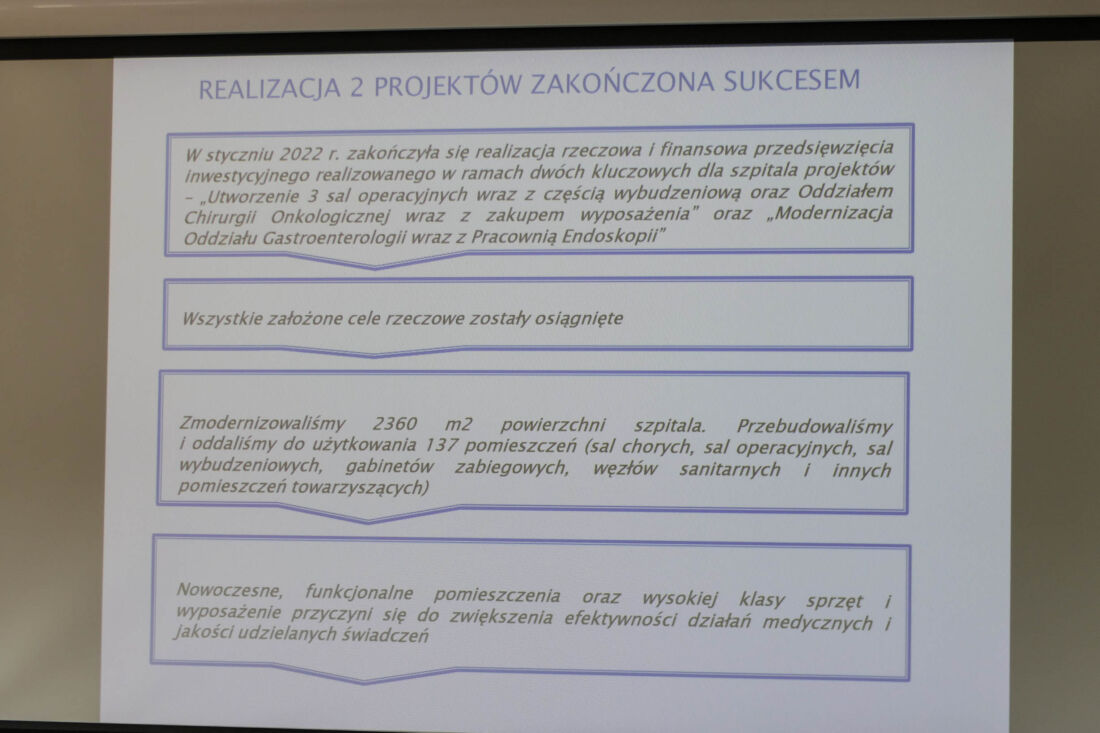 REALIZACJA 2 PROJEKTÓW ZAKOŃCZONA SUKCESEM

W styczniu 2022 r. zakończyła się realizacja rzeczowa i finansowa przedsięwzięcia inwestycyjnego realizowanego w ramach dwóch kluczowych dla szpitala projektów – „Utworzenie 3 sal operacyjnych wraz z częścią wybudzeniową oraz Oddziałem Chirurgii Onkologicznej wraz z zakupem wyposażenia" oraz „Modernizacja Oddziału Gastroenterologii wraz z Pracownią Endoskopii"

Wszystkie założone cele rzeczowe zostały osiągnięte

Zmodernizowaliśmy 2360 m2 powierzchni szpitala. Przebudowaliśmy i oddaliśmy do użytkowania 137 pomieszczeń (sal chorych, sal operacyjnych, sal wybudzeniowych, gabinetów zabiegowych, węzłów sanitarnych i innych pomieszczeń towarzyszących)

Nowoczesne, funkcjonalne pomieszczenia oraz wysokiej klasy sprzęt i wyposażenie przyczyni się do zwiększenia efektywności działań medycznych i jakości udzielanych świadczeń